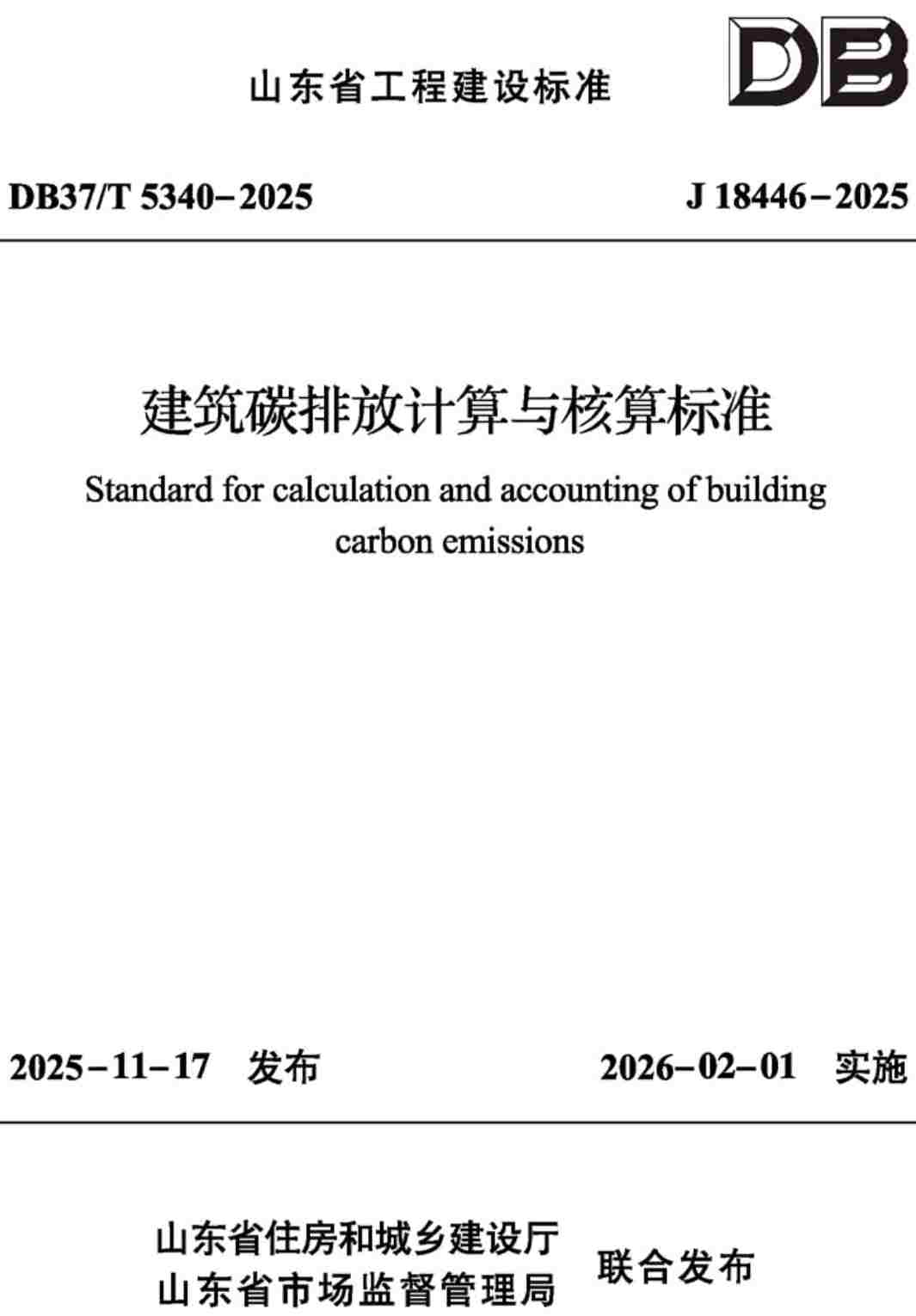 山东省工程建设标准

DB

DB37/T 5340–2025

J 18446–2025

建筑碳排放计算与核算标准

Standard for calculation and accounting of building carbon emissions

2025–11–17 发布

2026–02–01 实施

山东省住房和城乡建设厅
山东省市场监督管理局

联合发布